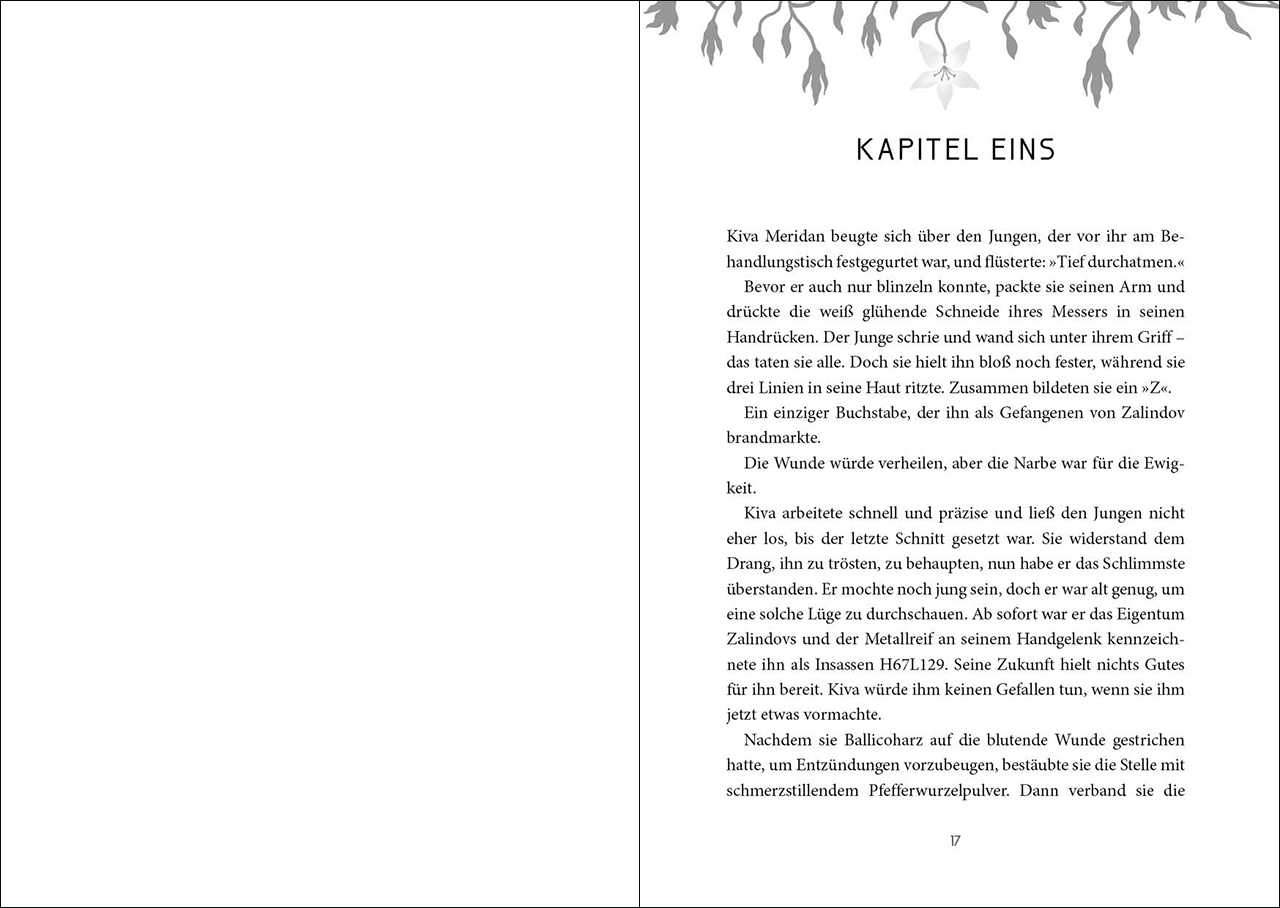 KAPITEL EINS

Kiva Meridan beugte sich über den Jungen, der vor ihr am Behandlungstisch festgegurtet war, und flüsterte: »Tief durchatmen.«

Bevor er auch nur blinzeln konnte, packte sie seinen Arm und drückte die weiß glühende Schneide ihres Messers in seinen Handrücken. Der Junge schrie und wand sich unter ihrem Griff – das taten sie alle. Doch sie hielt ihn bloß noch fester, während sie drei Linien in seine Haut ritzte. Zusammen bildeten sie ein »Z«.

Ein einziger Buchstabe, der ihn als Gefangenen von Zalindov brandmarkte.

Die Wunde würde verheilen, aber die Narbe war für die Ewigkeit.

Kiva arbeitete schnell und präzise und ließ den Jungen nicht eher los, bis der letzte Schnitt gesetzt war. Sie widerstand dem Drang, ihn zu trösten, zu behaupten, nun habe er das Schlimmste überstanden. Er mochte noch jung sein, doch er war alt genug, um eine solche Lüge zu durchschauen. Ab sofort war er das Eigentum Zalindovs und der Metallreif an seinem Handgelenk kennzeichnete ihn als Insassen H67L129. Seine Zukunft hielt nichts Gutes für ihn bereit. Kiva würde ihm keinen Gefallen tun, wenn sie ihm jetzt etwas vormachte.

Nachdem sie Ballicoharz auf die blutende Wunde gestrichen hatte, um Entzündungen vorzubeugen, bestäubte sie die Stelle mit schmerzstillendem Pfefferwurzelpulver. Dann verband sie die

17